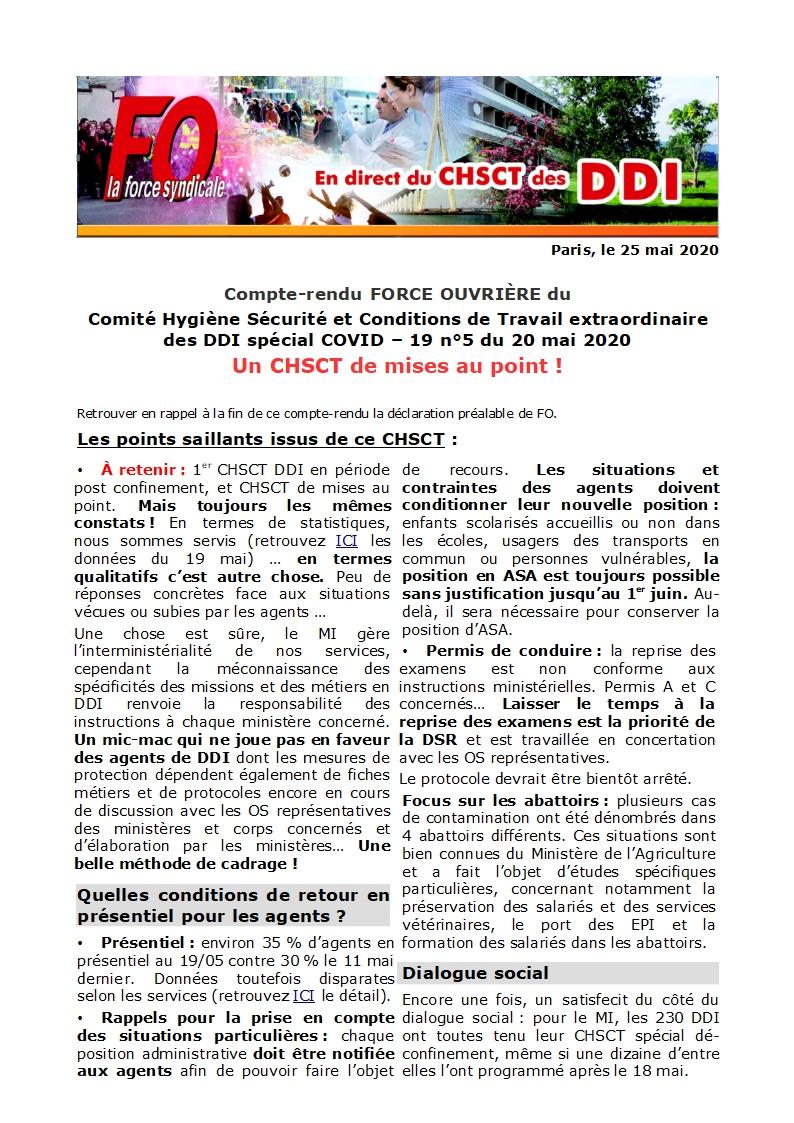 FO
la force syndicale
En direct du CHSCT des DDI

Paris, le 25 mai 2020

Compte-rendu FORCE OUVRIÈRE du
Comité Hygiène Sécurité et Conditions de Travail extraordinaire des DDI spécial COVID – 19 n°5 du 20 mai 2020
Un CHSCT de mises au point !

Retrouver en rappel à la fin de ce compte-rendu la déclaration préalable de FO.

Les points saillants issus de ce CHSCT :

• À retenir : 1$^{er}$ CHSCT DDI en période post confinement, et CHSCT de mises au point. Mais toujours les mêmes constats ! En termes de statistiques, nous sommes servis (retrouvez ICI les données du 19 mai) … en termes qualitatifs c'est autre chose. Peu de réponses concrètes face aux situations vécues ou subies par les agents …

Une chose est sûre, le MI gère l'interministérialité de nos services, cependant la méconnaissance des spécificités des missions et des métiers en DDI renvoie la responsabilité des instructions à chaque ministère concerné. Un mic-mac qui ne joue pas en faveur des agents de DDI dont les mesures de protection dépendent également de fiches métiers et de protocoles encore en cours de discussion avec les OS représentatives des ministères et corps concernés et d'élaboration par les ministères… Une belle méthode de cadrage !

Quelles conditions de retour en présentiel pour les agents ?

• Présentiel : environ 35 % d'agents en présentiel au 19/05 contre 30 % le 11 mai dernier. Données toutefois disparates selon les services (retrouvez ICI le détail).

• Rappels pour la prise en compte des situations particulières : chaque position administrative doit être notifiée aux agents afin de pouvoir faire l'objet de recours. Les situations et contraintes des agents doivent conditionner leur nouvelle position : enfants scolarisés accueillis ou non dans les écoles, usagers des transports en commun ou personnes vulnérables, la position en ASA est toujours possible sans justification jusqu'au 1$^{er}$ juin. Au-delà, il sera nécessaire pour conserver la position d'ASA.

• Permis de conduire : la reprise des examens est non conforme aux instructions ministérielles. Permis A et C concernés… Laisser le temps à la reprise des examens est la priorité de la DSR et est travaillée en concertation avec les OS représentatives.

Le protocole devrait être bientôt arrêté.

Focus sur les abattoirs : plusieurs cas de contamination ont été dénombrés dans 4 abattoirs différents. Ces situations sont bien connues du Ministère de l'Agriculture et a fait l'objet d'études spécifiques particulières, concernant notamment la préservation des salariés et des services vétérinaires, le port des EPI et la formation des salariés dans les abattoirs.

Dialogue social

Encore une fois, un satisfecit du côté du dialogue social : pour le MI, les 230 DDI ont toutes tenu leur CHSCT spécial déconfinement, même si une dizaine d'entre elles l'ont programmé après le 18 mai.